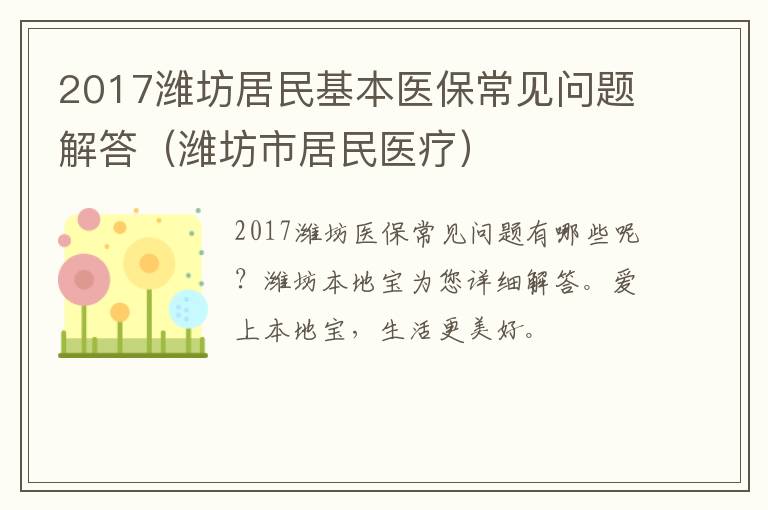 2017潍坊居民基本医保常见问题解答（潍坊市居民医疗）

2017潍坊医保常见问题有哪些呢？潍坊本地宝为您详细解答。爱上本地宝，生活更美好。